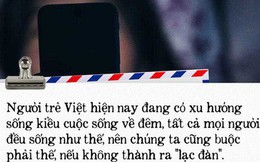 Người trẻ Việt hiện nay đang có xu hướng sống kiểu cuộc sống về đêm, tất cả mọi người đều sống như thế, nên chúng ta cũng buộc phải thế, nếu không thành ra "lạc đàn".